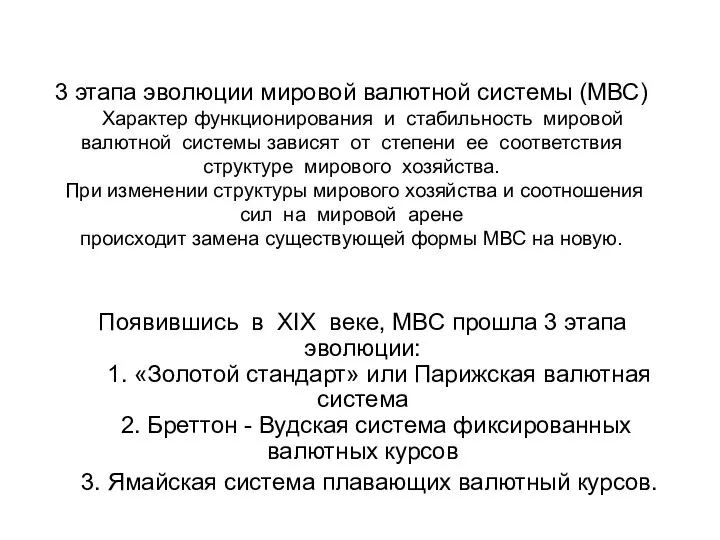 3 этапа эволюции мировой валютной системы (МВС)
Характер функционирования и стабильность мировой валютной системы зависят от степени ее соответствия структуре мирового хозяйства.
При изменении структуры мирового хозяйства и соотношения сил на мировой арене
происходит замена существующей формы МВС на новую.

Появившись в XIX веке, МВС прошла 3 этапа эволюции:
1. «Золотой стандарт» или Парижская валютная система
2. Бреттон - Вудская система фиксированных валютных курсов
3. Ямайская система плавающих валютный курсов.